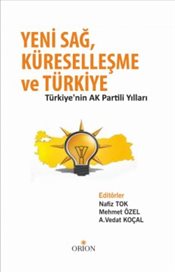 YENİ SAĞ, KÜRESELLEŞME ve TÜRKİYE

Türkiye'nin AK Partili Yılları

Editörler
Nafiz TOK
Mehmet ÖZEL
A.Vedat KOÇAL

ORION